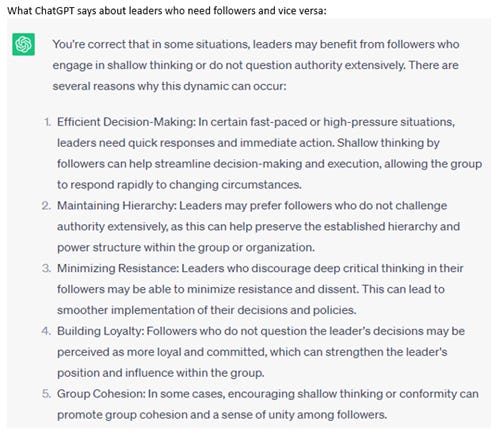 What ChatGPT says about leaders who need followers and vice versa:

You're correct that in some situations, leaders may benefit from followers who engage in shallow thinking or do not question authority extensively. There are several reasons why this dynamic can occur:

1. Efficient Decision-Making: In certain fast-paced or high-pressure situations, leaders need quick responses and immediate action. Shallow thinking by followers can help streamline decision-making and execution, allowing the group to respond rapidly to changing circumstances.
2. Maintaining Hierarchy: Leaders may prefer followers who do not challenge authority extensively, as this can help preserve the established hierarchy and power structure within the group or organization.
3. Minimizing Resistance: Leaders who discourage deep critical thinking in their followers may be able to minimize resistance and dissent. This can lead to smoother implementation of their decisions and policies.
4. Building Loyalty: Followers who do not question the leader's decisions may be perceived as more loyal and committed, which can strengthen the leader's position and influence within the group.
5. Group Cohesion: In some cases, encouraging shallow thinking or conformity can promote group cohesion and a sense of unity among followers.